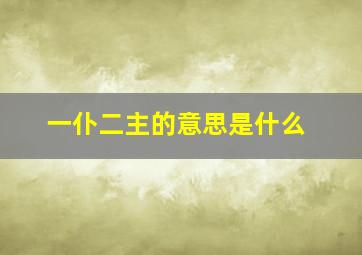 一仆二主的意思是什么